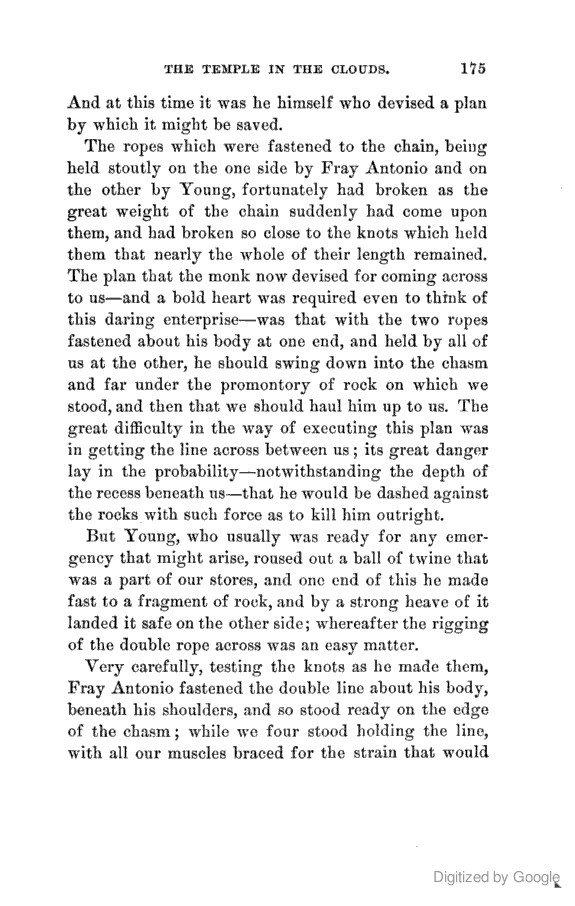 THE TEMPLE IN THE CLOUDS. 175

And at this time it was he himself who devised a plan by which it might be saved.

The ropes which were fastened to the chain, being held stoutly on the one side by Fray Antonio and on the other by Young, fortunately had broken as the great weight of the chain suddenly had come upon them, and had broken so close to the knots which held them that nearly the whole of their length remained. The plan that the monk now devised for coming across to us—and a bold heart was required even to think of this daring enterprise—was that with the two ropes fastened about his body at one end, and held by all of us at the other, he should swing down into the chasm and far under the promontory of rock on which we stood, and then that we should haul him up to us. The great difficulty in the way of executing this plan was in getting the line across between us; its great danger lay in the probability—notwithstanding the depth of the recess beneath us—that he would be dashed against the rocks with such force as to kill him outright.

But Young, who usually was ready for any emergency that might arise, roused out a ball of twine that was a part of our stores, and one end of this he made fast to a fragment of rock, and by a strong heave of it landed it safe on the other side; whereafter the rigging of the double rope across was an easy matter.

Very carefully, testing the knots as he made them, Fray Antonio fastened the double line about his body, beneath his shoulders, and so stood ready on the edge of the chasm; while we four stood holding the line, with all our muscles braced for the strain that would

Digitized by Google